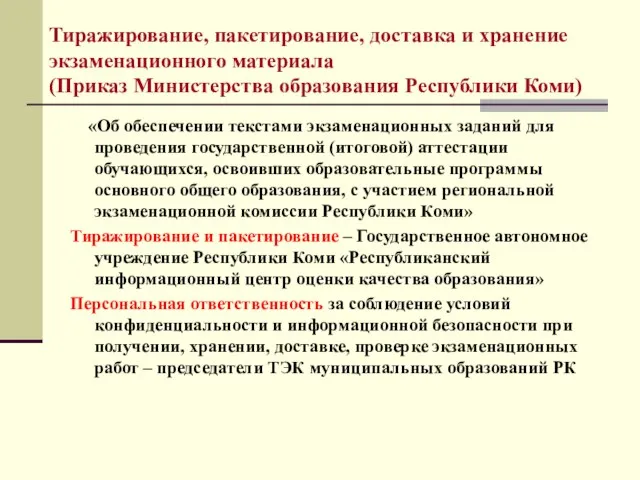 Тиражирование, пакетирование, доставка и хранение экзаменационного материала (Приказ Министерства образования Республики Коми)

«Об обеспечении текстами экзаменационных заданий для проведения государственной (итоговой) аттестации обучающихся, освоивших образовательные программы основного общего образования, с участием региональной экзаменационной комиссии Республики Коми»

Тиражирование и пакетирование – Государственное автономное учреждение Республики Коми «Республиканский информационный центр оценки качества образования»

Персональная ответственность за соблюдение условий конфиденциальности и информационной безопасности при получении, хранении, доставке, проверке экзаменационных работ – председатели ТЭК муниципальных образований РК